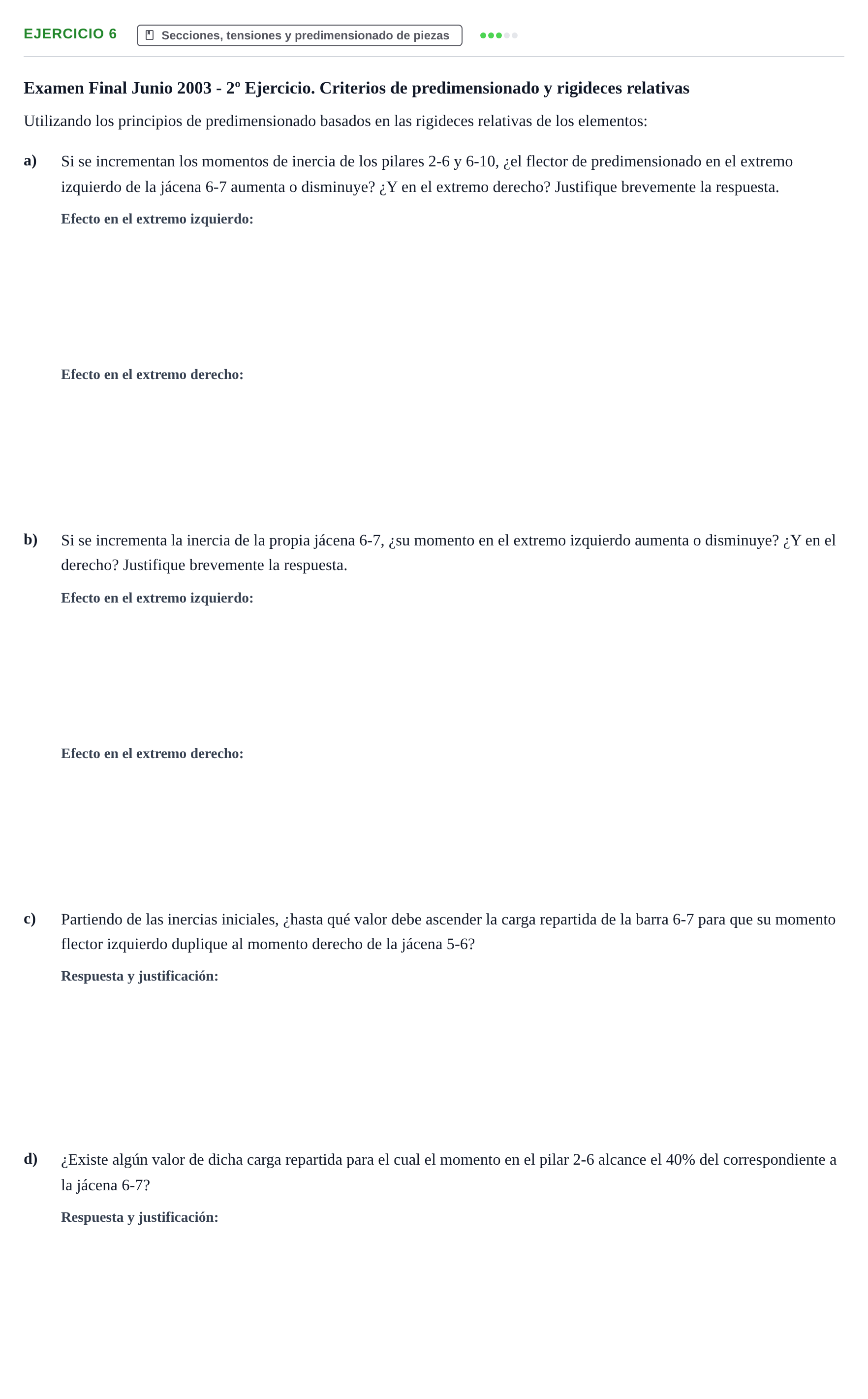 EJERCICIO 6

Secciones, tensiones y predimensionado de piezas

Examen Final Junio 2003 - 2º Ejercicio. Criterios de predimensionado y rigideces relativas

Utilizando los principios de predimensionado basados en las rigideces relativas de los elementos:

a) Si se incrementan los momentos de inercia de los pilares 2-6 y 6-10, ¿el flector de predimensionado en el extremo izquierdo de la jácena 6-7 aumenta o disminuye? ¿Y en el extremo derecho? Justifique brevemente la respuesta.

Efecto en el extremo izquierdo:

Efecto en el extremo derecho:

b) Si se incrementa la inercia de la propia jácena 6-7, ¿su momento en el extremo izquierdo aumenta o disminuye? ¿Y en el derecho? Justifique brevemente la respuesta.

Efecto en el extremo izquierdo:

Efecto en el extremo derecho:

c) Partiendo de las inercias iniciales, ¿hasta qué valor debe ascender la carga repartida de la barra 6-7 para que su momento flector izquierdo duplique al momento derecho de la jácena 5-6?

Respuesta y justificación:

d) ¿Existe algún valor de dicha carga repartida para el cual el momento en el pilar 2-6 alcance el 40% del correspondiente a la jácena 6-7?

Respuesta y justificación: